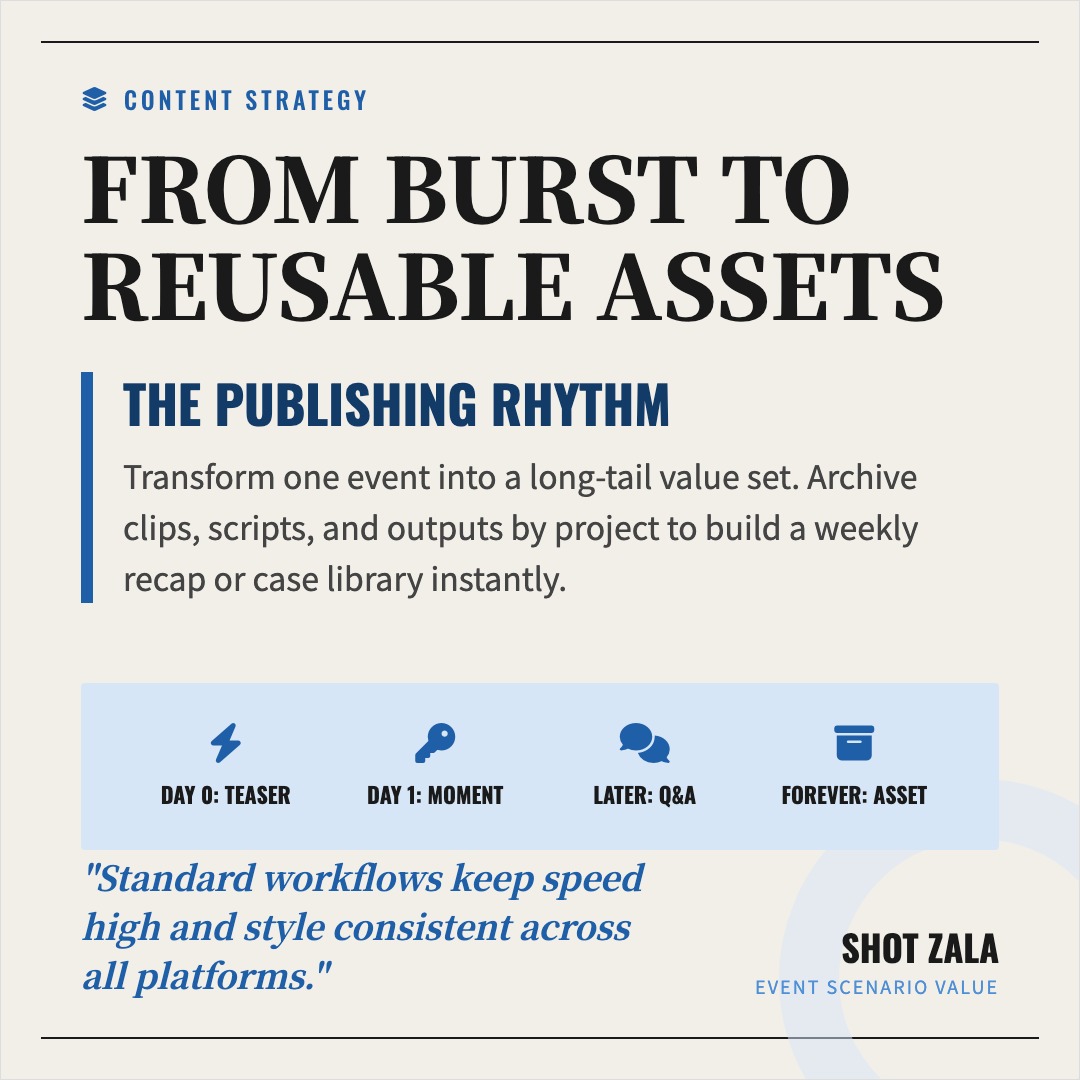 CONTENT STRATEGY

FROM BURST TO REUSABLE ASSETS

THE PUBLISHING RHYTHM

Transform one event into a long-tail value set. Archive clips, scripts, and outputs by project to build a weekly recap or case library instantly.

DAY 0: TEASER

DAY 1: MOMENT

LATER: Q&A

FOREVER: ASSET

"Standard workflows keep speed high and style consistent across all platforms."

SHOT ZALA
EVENT SCENARIO VALUE